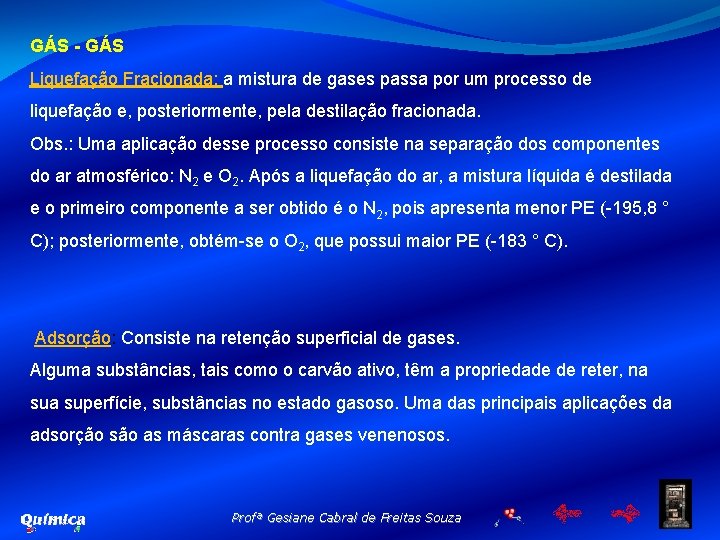 GÁS - GÁS

Liquefação Fracionada: a mistura de gases passa por um processo de liquefação e, posteriormente, pela destilação fracionada.

Obs.: Uma aplicação desse processo consiste na separação dos componentes do ar atmosférico: $N_2$ e $O_2$. Após a liquefação do ar, a mistura líquida é destilada e o primeiro componente a ser obtido é o $N_2$, pois apresenta menor PE (-195,8 ° C); posteriormente, obtém-se o $O_2$, que possui maior PE (-183 ° C).

Adsorção: Consiste na retenção superficial de gases.

Alguma substâncias, tais como o carvão ativo, têm a propriedade de reter, na sua superfície, substâncias no estado gasoso. Uma das principais aplicações da adsorção são as máscaras contra gases venenosos.

Química

Profª Gesiane Cabral de Freitas Souza